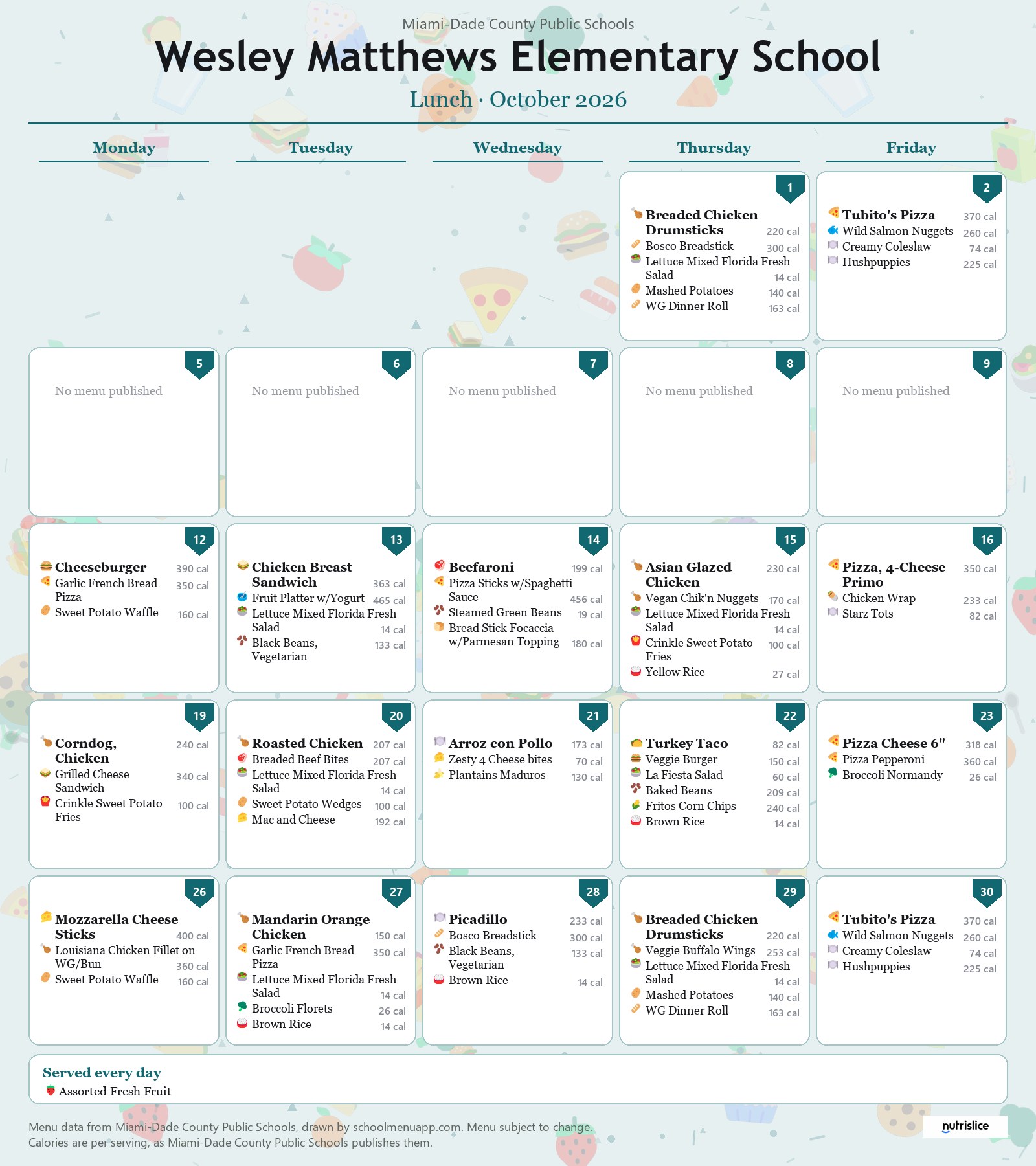 Miami-Dade County Public Schools

Wesley Matthews Elementary School

Lunch · October 2026

Monday

Tuesday

Wednesday

Thursday

Friday

1

Breaded Chicken Drumsticks 220 cal
Bosco Breadstick 300 cal
Lettuce Mixed Florida Fresh Salad 14 cal
Mashed Potatoes 140 cal
WG Dinner Roll 163 cal

2

Tubito's Pizza 370 cal
Wild Salmon Nuggets 260 cal
Creamy Coleslaw 74 cal
Hushpuppies 225 cal

5

No menu published

6

No menu published

7

No menu published

8

No menu published

9

No menu published

12

Cheeseburger 390 cal
Garlic French Bread Pizza 350 cal
Sweet Potato Waffle 160 cal

13

Chicken Breast Sandwich 363 cal
Fruit Platter w/Yogurt 465 cal
Lettuce Mixed Florida Fresh Salad 14 cal
Black Beans, Vegetarian 133 cal

14

Beefaroni 199 cal
Pizza Sticks w/Spaghetti Sauce 456 cal
Steamed Green Beans 19 cal
Bread Stick Focaccia w/Parmesan Topping 180 cal

15

Asian Glazed Chicken 230 cal
Vegan Chik'n Nuggets 170 cal
Lettuce Mixed Florida Fresh Salad 14 cal
Crinkle Sweet Potato Fries 100 cal
Yellow Rice 27 cal

16

Pizza, 4-Cheese Primo 350 cal
Chicken Wrap 233 cal
Starz Tots 82 cal

19

Corndog, Chicken 240 cal
Grilled Cheese Sandwich 340 cal
Crinkle Sweet Potato Fries 100 cal

20

Roasted Chicken 207 cal
Breaded Beef Bites 207 cal
Lettuce Mixed Florida Fresh Salad 14 cal
Sweet Potato Wedges 100 cal
Mac and Cheese 192 cal

21

Arroz con Pollo 173 cal
Zesty 4 Cheese bites 70 cal
Plantains Maduros 130 cal

22

Turkey Taco 82 cal
Veggie Burger 150 cal
La Fiesta Salad 60 cal
Baked Beans 209 cal
Fritos Corn Chips 240 cal
Brown Rice 14 cal

23

Pizza Cheese 6" 318 cal
Pizza Pepperoni 360 cal
Broccoli Normandy 26 cal

26

Mozzarella Cheese Sticks 400 cal
Louisiana Chicken Fillet on WG/Bun 360 cal
Sweet Potato Waffle 160 cal

27

Mandarin Orange Chicken 150 cal
Garlic French Bread Pizza 350 cal
Lettuce Mixed Florida Fresh Salad 14 cal
Broccoli Florets 26 cal
Brown Rice 14 cal

28

Picadillo 233 cal
Bosco Breadstick 300 cal
Black Beans, Vegetarian 133 cal
Brown Rice 14 cal

29

Breaded Chicken Drumsticks 220 cal
Veggie Buffalo Wings 253 cal
Lettuce Mixed Florida Fresh Salad 14 cal
Mashed Potatoes 140 cal
WG Dinner Roll 163 cal

30

Tubito's Pizza 370 cal
Wild Salmon Nuggets 260 cal
Creamy Coleslaw 74 cal
Hushpuppies 225 cal

Served every day
Assorted Fresh Fruit

Menu data from Miami-Dade County Public Schools, drawn by schoolmenuapp.com. Menu subject to change.
Calories are per serving, as Miami-Dade County Public Schools publishes them.

nutrislice